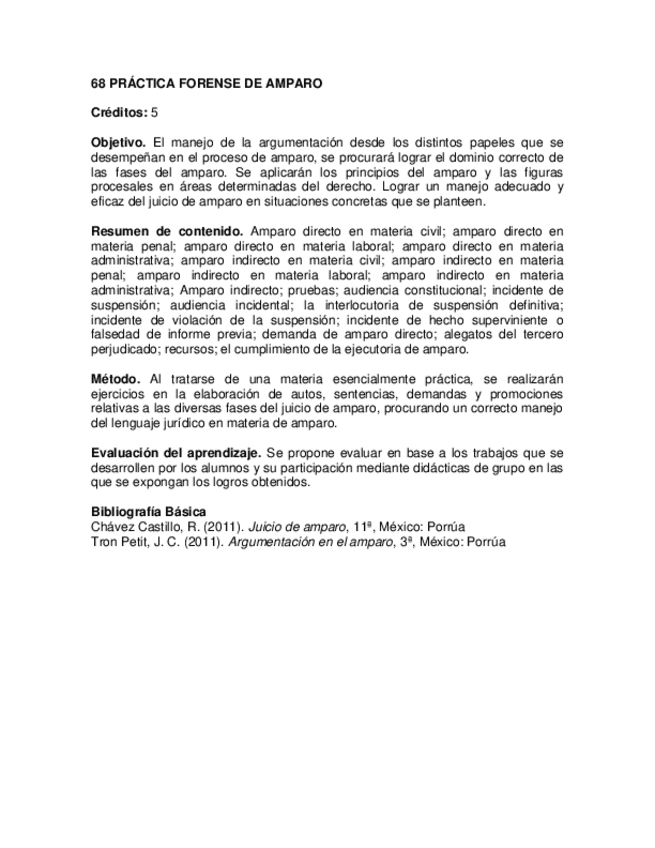 68 PRÁCTICA FORENSE DE AMPARO

Créditos: 5

Objetivo. El manejo de la argumentación desde los distintos papeles que se desempeñan en el proceso de amparo, se procurará lograr el dominio correcto de las fases del amparo. Se aplicarán los principios del amparo y las figuras procesales en áreas determinadas del derecho. Lograr un manejo adecuado y eficaz del juicio de amparo en situaciones concretas que se planteen.

Resumen de contenido. Amparo directo en materia civil; amparo directo en materia penal; amparo directo en materia laboral; amparo directo en materia administrativa; amparo indirecto en materia civil; amparo indirecto en materia penal; amparo indirecto en materia laboral; amparo indirecto en materia administrativa; Amparo indirecto; pruebas; audiencia constitucional; incidente de suspensión; audiencia incidental; la interlocutoria de suspensión definitiva; incidente de violación de la suspensión; incidente de hecho superviniente o falsedad de informe previa; demanda de amparo directo; alegatos del tercero perjudicado; recursos; el cumplimiento de la ejecutoria de amparo.

Método. Al tratarse de una materia esencialmente práctica, se realizarán ejercicios en la elaboración de autos, sentencias, demandas y promociones relativas a las diversas fases del juicio de amparo, procurando un correcto manejo del lenguaje jurídico en materia de amparo.

Evaluación del aprendizaje. Se propone evaluar en base a los trabajos que se desarrollen por los alumnos y su participación mediante didácticas de grupo en las que se expongan los logros obtenidos.

Bibliografía Básica
Chávez Castillo, R. (2011). Juicio de amparo, 11ª, México: Porrúa
Tron Petit, J. C. (2011). Argumentación en el amparo, 3ª, México: Porrúa